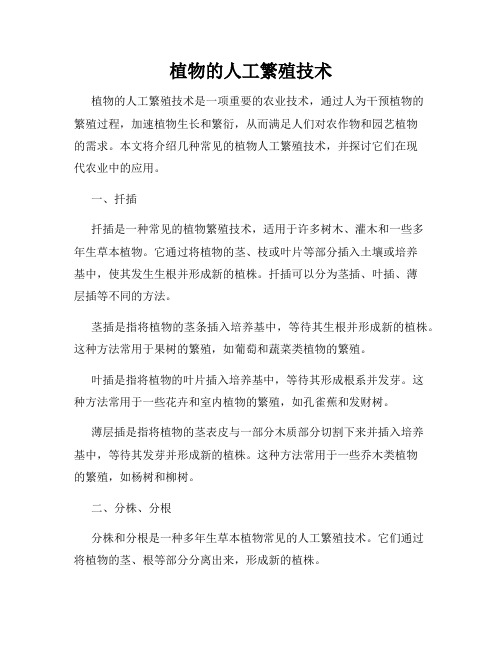 植物的人工繁殖技术

植物的人工繁殖技术是一项重要的农业技术，通过人为干预植物的繁殖过程，加速植物生长和繁衍，从而满足人们对农作物和园艺植物的需求。本文将介绍几种常见的植物人工繁殖技术，并探讨它们在现代农业中的应用。

一、扦插

扦插是一种常见的植物繁殖技术，适用于许多树木、灌木和一些多年生草本植物。它通过将植物的茎、枝或叶片等部分插入土壤或培养基中，使其发生生根并形成新的植株。扦插可以分为茎插、叶插、薄层插等不同的方法。

茎插是指将植物的茎条插入培养基中，等待其生根并形成新的植株。这种方法常用于果树的繁殖，如葡萄和蔬菜类植物的繁殖。

叶插是指将植物的叶片插入培养基中，等待其形成根系并发芽。这种方法常用于一些花卉和室内植物的繁殖，如孔雀蕉和发财树。

薄层插是指将植物的茎表皮与一部分木质部分切割下来并插入培养基中，等待其发芽并形成新的植株。这种方法常用于一些乔木类植物的繁殖，如杨树和柳树。

二、分株、分根

分株和分根是一种多年生草本植物常见的人工繁殖技术。它们通过将植物的茎、根等部分分离出来，形成新的植株。